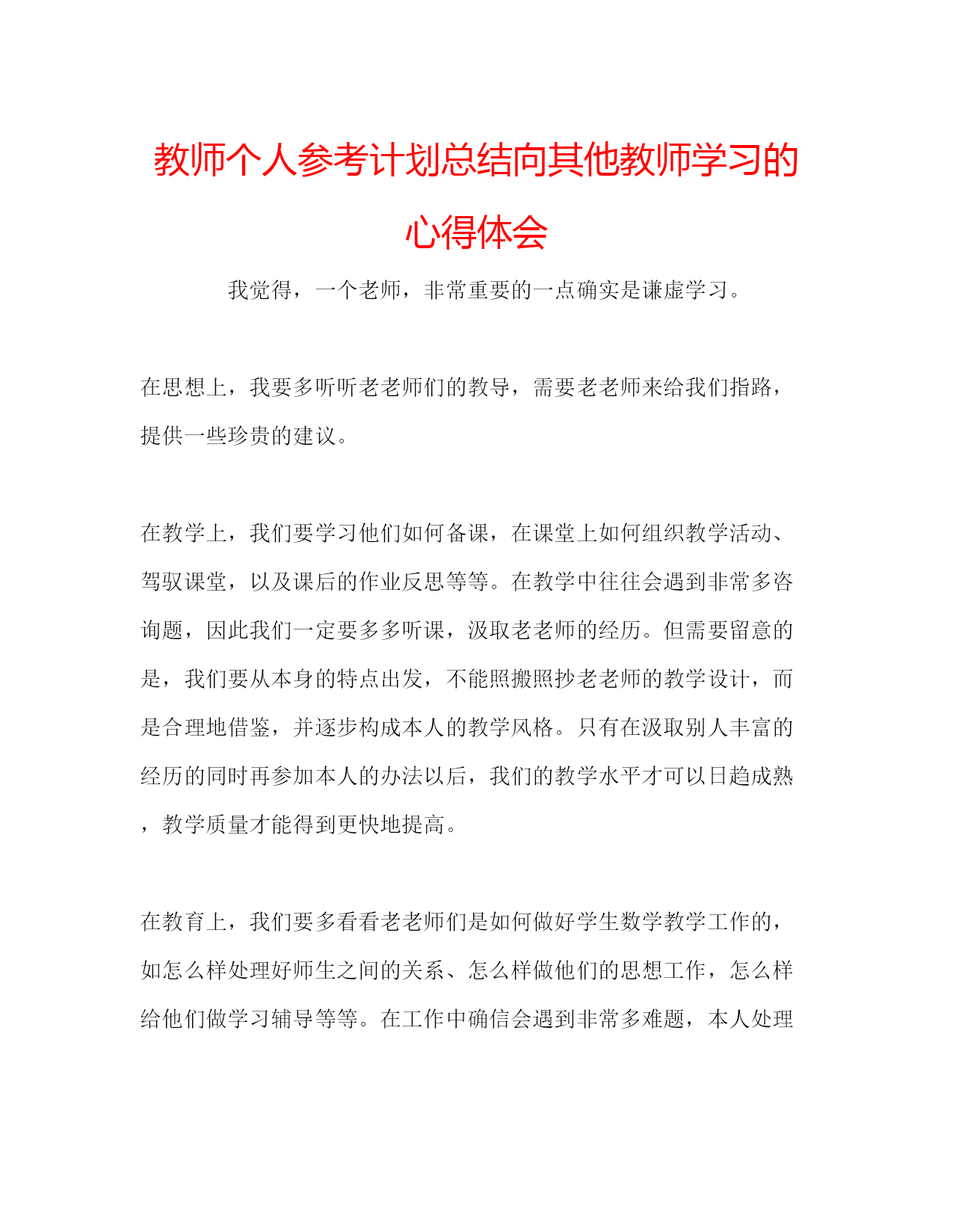 教师个人参考计划总结向其他教师学习的心得体会

我觉得，一个老师，非常重要的一点确实是谦虚学习。

在思想上，我要多听听老老师们的教导，需要老老师来给我们指路，提供一些珍贵的建议。

在教学上，我们要学习他们如何备课，在课堂上如何组织教学活动、驾驭课堂，以及课后的作业反思等等。在教学中往往会遇到非常多咨询题，因此我们一定要多多听课，汲取老老师的经历。但需要留意的是，我们要从本身的特点出发，不能照搬照抄老老师的教学设计，而是合理地借鉴，并逐步构成本人的教学风格。只有在汲取别人丰富的经历的同时再参加本人的办法以后，我们的教学水平才可以日趋成熟，教学质量才能得到更快地提高。

在教育上，我们要多看看老老师们是如何做好学生数学教学工作的，如怎么样处理好师生之间的关系、怎么样做他们的思想工作，怎么样给他们做学习辅导等等。在工作中确信会遇到非常多难题，本人处理